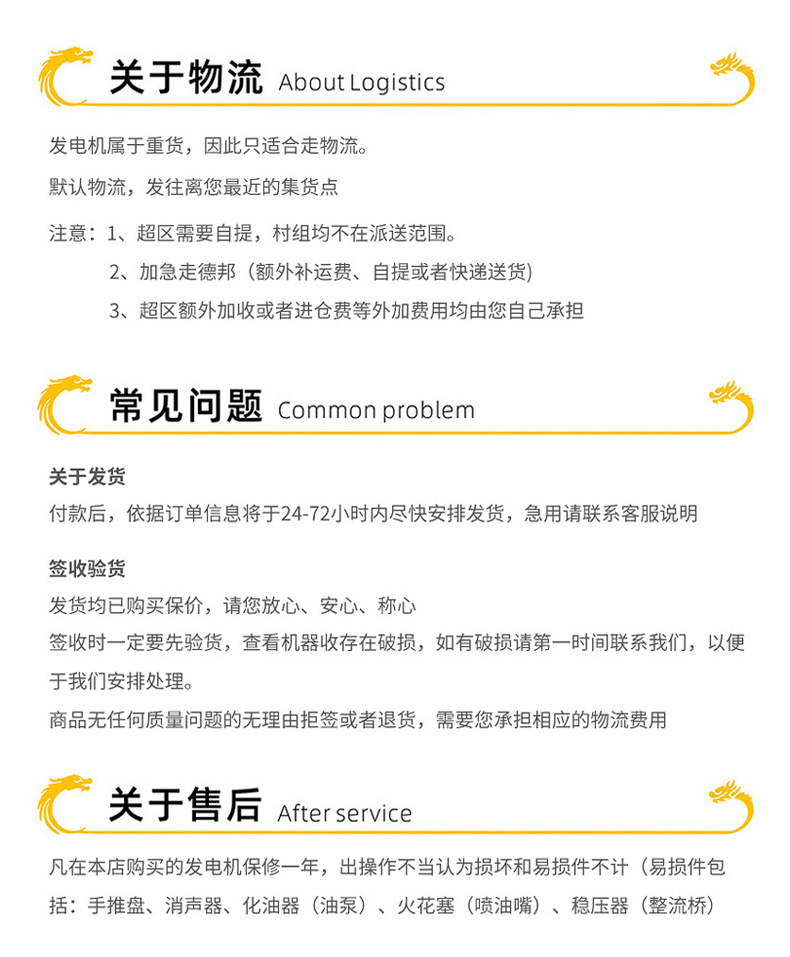 关于物流 About Logistics

发电机属于重货，因此只适合走物流。

默认物流，发往离您最近的集货点

注意：1、超区需要自提，村组均不在派送范围。

2、加急走德邦（额外补运费、自提或者快递送货）

3、超区额外加收或者进仓费等外加费用均由您自己承担

常见问题 Common problem

关于发货

付款后，依据订单信息将于24-72小时内尽快安排发货，急用请联系客服说明

签收验货

发货均已购买保价，请您放心、安心、称心

签收时一定要先验货，查看机器收存在破损，如有破损请第一时间联系我们，以便于我们安排处理。

商品无任何质量问题的无理由拒签或者退货，需要您承担相应的物流费用

关于售后 After service

凡在本店购买的发电机保修一年，出操作不当认为损坏和易损件不计（易损件包括：手推盘、消声器、化油器（油泵）、火花塞（喷油嘴）、稳压器（整流桥）